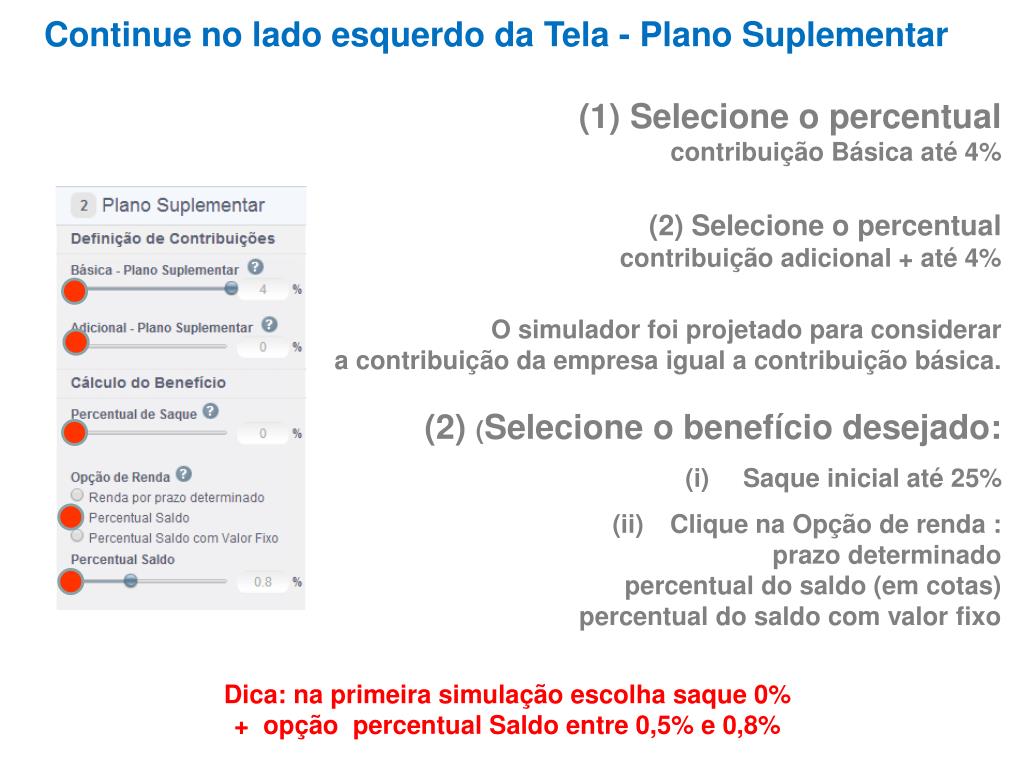 Continue no lado esquerdo da Tela - Plano Suplementar

2 Plano Suplementar

Definição de Contribuições

Básica - Plano Suplementar ?

4 %

Adicional - Plano Suplementar ?

0 %

Cálculo do Benefício

Percentual de Saque ?

0 %

Opção de Renda ?

Renda por prazo determinado

Percentual Saldo

Percentual Saldo com Valor Fixo

Percentual Saldo

0.8 %

(1) Selecione o percentual
contribuição Básica até 4%

(2) Selecione o percentual
contribuição adicional + até 4%

O simulador foi projetado para considerar
a contribuição da empresa igual a contribuição básica.

(2) (Selecione o benefício desejado:

(i) Saque inicial até 25%

(ii) Clique na Opção de renda :
prazo determinado
percentual do saldo (em cotas)
percentual do saldo com valor fixo

Dica: na primeira simulação escolha saque 0%
+ opção percentual Saldo entre 0,5% e 0,8%